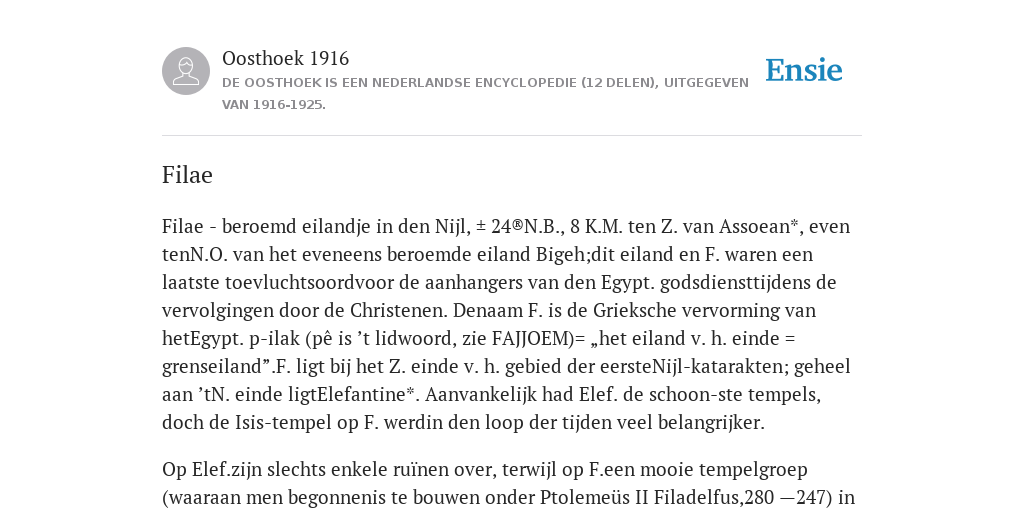 Oosthoek 1916
DE OOSTHOEK IS EEN NEDERLANDSE ENCYCLOPEDIE (12 DELEN), UITGEGEVEN VAN 1916-1925.

Ensie

Filae

Filae - beroemd eilandje in den Nijl, ± 24®N.B., 8 K.M. ten Z. van Assoean*, even tenN.O. van het eveneens beroemde eiland Bigeh;dit eiland en F. waren een laatste toevluchtsoordvoor de aanhangers van den Egypt. godsdiensttijdens de vervolgingen door de Christenen. Denaam F. is de Grieksche vervorming van hetEgypt. p-ilak (pê is ’t lidwoord, zie FAJJOEM)= „het eiland v. h. einde = grenseiland”.F. ligt bij het Z. einde v. h. gebied der eersteNijl-katarakten; geheel aan ’tN. einde ligtElefantine*. Aanvankelijk had Elef. de schoon-ste tempels, doch de Isis-tempel op F. werdin den loop der tijden veel belangrijker.

Op Elef.zijn slechts enkele ruïnen over, terwijl op F.een mooie tempelgroep (waaraan men begonnenis te bouwen onder Ptolemeüs II Filadelfus,280 —247) in